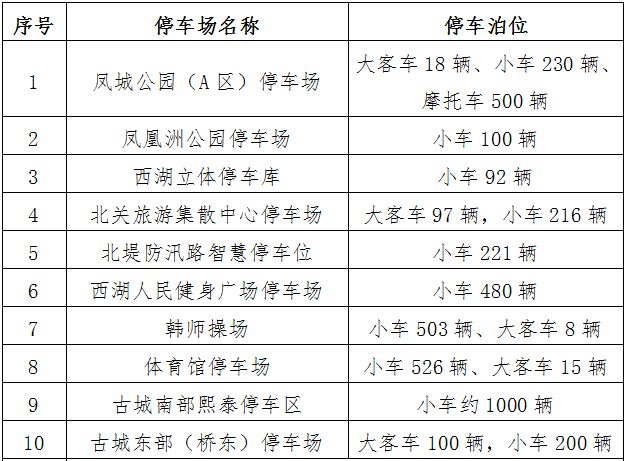 | 序号 | 停车场名称 | 停车泊位 |
|---|---|---|
| 1 | 凤城公园（A区）停车场 | 大客车18辆、小车230辆、摩托车500辆 |
| 2 | 凤凰洲公园停车场 | 小车100辆 |
| 3 | 西湖立体停车库 | 小车92辆 |
| 4 | 北关旅游集散中心停车场 | 大客车97辆，小车216辆 |
| 5 | 北堤防汛路智慧停车位 | 小车221辆 |
| 6 | 西湖人民健身广场停车场 | 小车480辆 |
| 7 | 韩师操场 | 小车503辆、大客车8辆 |
| 8 | 体育馆停车场 | 小车526辆、大客车15辆 |
| 9 | 古城南部熙泰停车区 | 小车约1000辆 |
| 10 | 古城东部（桥东）停车场 | 大客车100辆，小车200辆 |